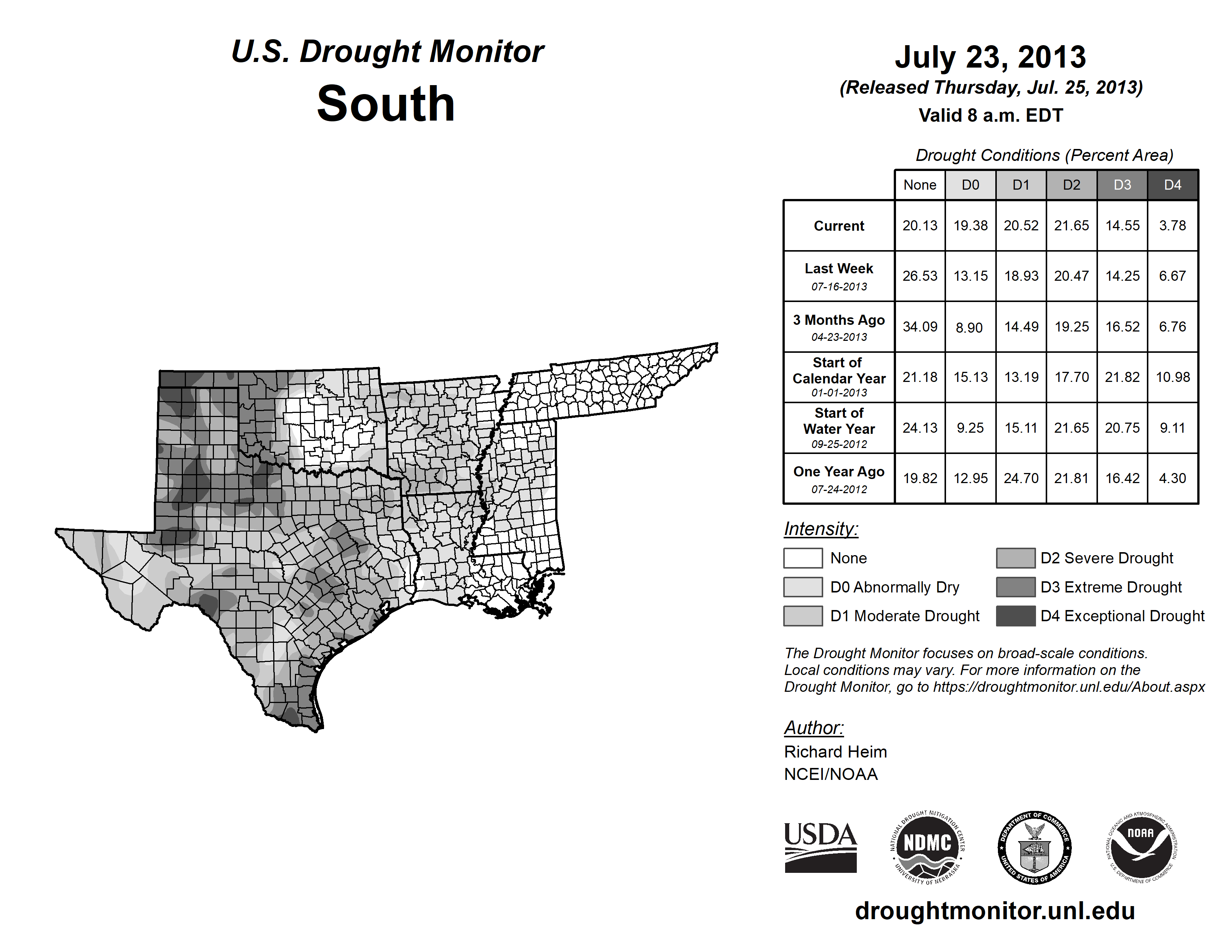 U.S. Drought Monitor
South

July 23, 2013
(Released Thursday, Jul. 25, 2013)
Valid 8 a.m. EDT

Drought Conditions (Percent Area)

| | None | D0 | D1 | D2 | D3 | D4 |
|---|---|---|---|---|---|---|
| Current | 20.13 | 19.38 | 20.52 | 21.65 | 14.55 | 3.78 |
| Last Week 07-16-2013 | 26.53 | 13.15 | 18.93 | 20.47 | 14.25 | 6.67 |
| 3 Months Ago 04-23-2013 | 34.09 | 8.90 | 14.49 | 19.25 | 16.52 | 6.76 |
| Start of Calendar Year 01-01-2013 | 21.18 | 15.13 | 13.19 | 17.70 | 21.82 | 10.98 |
| Start of Water Year 09-25-2012 | 24.13 | 9.25 | 15.11 | 21.65 | 20.75 | 9.11 |
| One Year Ago 07-24-2012 | 19.82 | 12.95 | 24.70 | 21.81 | 16.42 | 4.30 |

Intensity:
None
D0 Abnormally Dry
D1 Moderate Drought
D2 Severe Drought
D3 Extreme Drought
D4 Exceptional Drought

The Drought Monitor focuses on broad-scale conditions. Local conditions may vary. For more information on the Drought Monitor, go to https://droughtmonitor.unl.edu/About.aspx

Author:
Richard Heim
NCEI/NOAA

USDA
NATIONAL DROUGHT MITIGATION CENTER NDMC UNIVERSITY OF NEBRASKA
DEPARTMENT OF COMMERCE UNITED STATES OF AMERICA
NATIONAL OCEANIC AND ATMOSPHERIC ADMINISTRATION NOAA U.S. DEPARTMENT OF COMMERCE

droughtmonitor.unl.edu